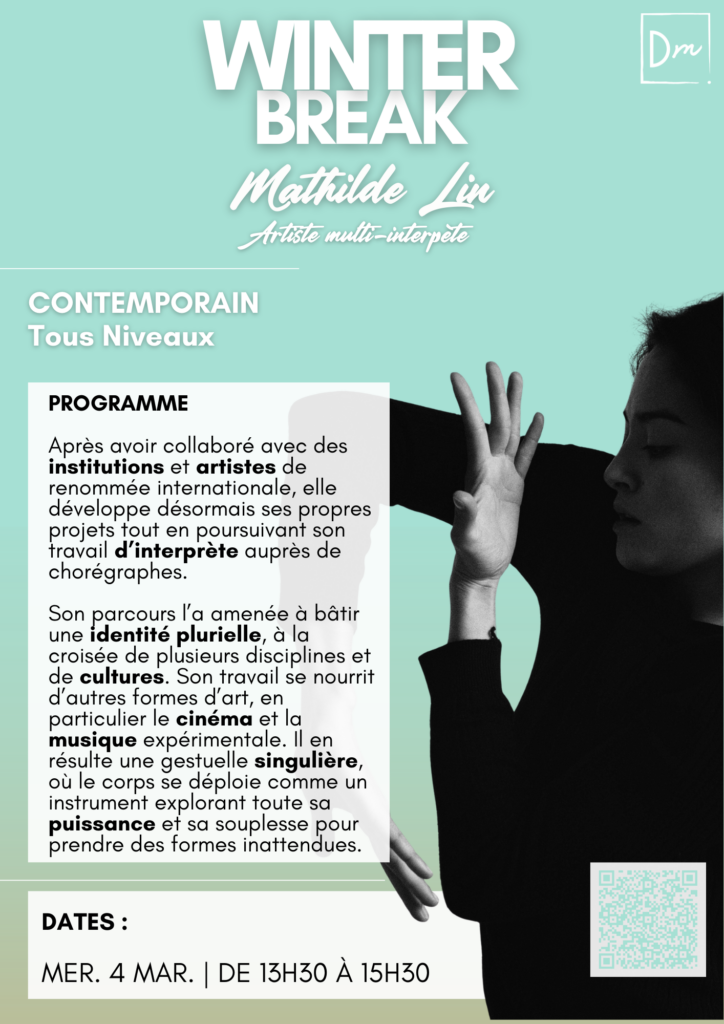 Dm

WINTER BREAK

Mathilde Lin

Artiste multi-interpète

CONTEMPORAIN
Tous Niveaux

PROGRAMME

Après avoir collaboré avec des institutions et artistes de renommée internationale, elle développe désormais ses propres projets tout en poursuivant son travail d'interprète auprès de chorégraphes.

Son parcours l'a amenée à bâtir une identité plurielle, à la croisée de plusieurs disciplines et de cultures. Son travail se nourrit d'autres formes d'art, en particulier le cinéma et la musique expérimentale. Il en résulte une gestuelle singulière, où le corps se déploie comme un instrument explorant toute sa puissance et sa souplesse pour prendre des formes inattendues.

DATES :

MER. 4 MAR. | DE 13H30 À 15H30